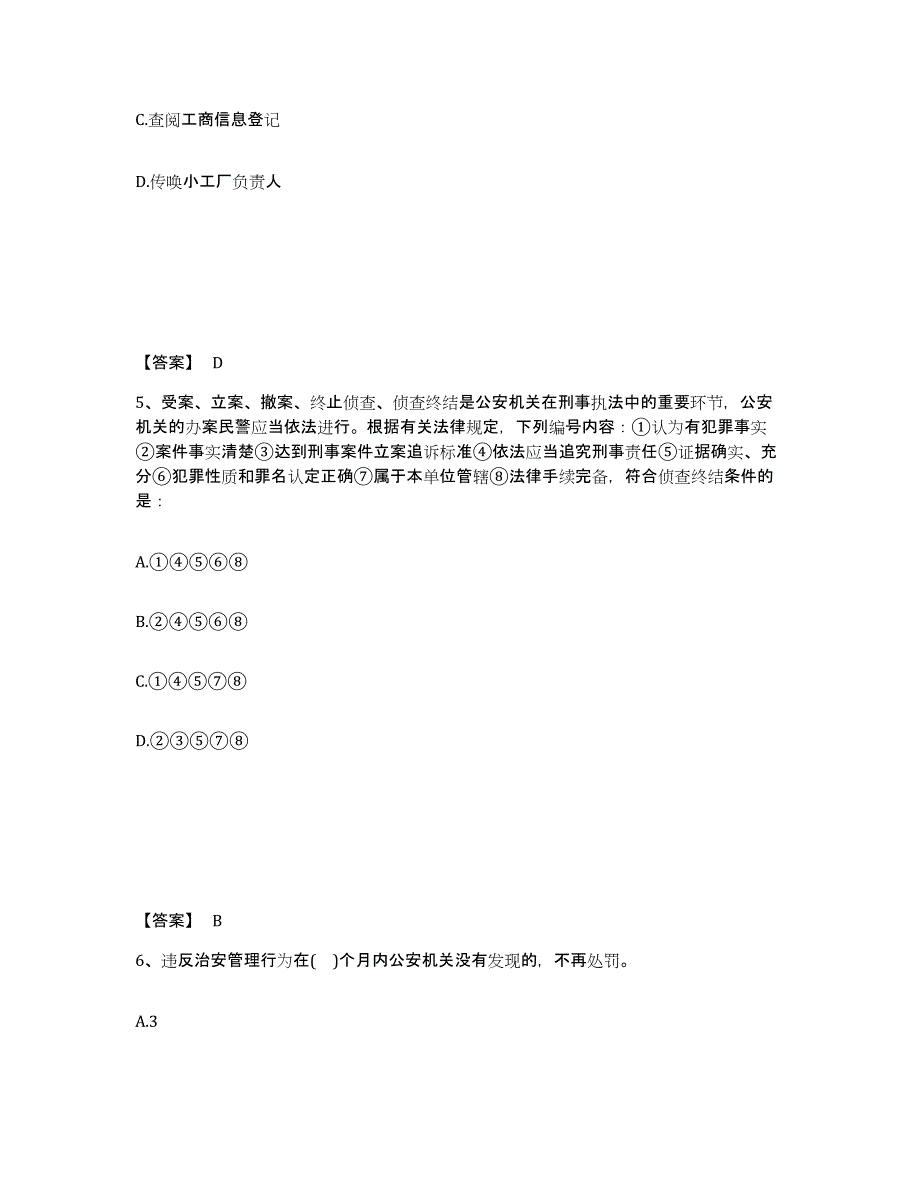 C.查阅工商信息登记

D.传唤小工厂负责人

【答案】 D

5、受案、立案、撤案、终止侦查、侦查终结是公安机关在刑事执法中的重要环节，公安机关的办案民警应当依法进行。根据有关法律规定，下列编号内容：①认为有犯罪事实②案件事实清楚③达到刑事案件立案追诉标准④依法应当追究刑事责任⑤证据确实、充分⑥犯罪性质和罪名认定正确⑦属于本单位管辖⑧法律手续完备，符合侦查终结条件的是：

A.①④⑤⑥⑧

B.②④⑤⑥⑧

C.①④⑤⑦⑧

D.②③⑤⑦⑧

【答案】 B

6、违反治安管理行为在( )个月内公安机关没有发现的，不再处罚。

A.3